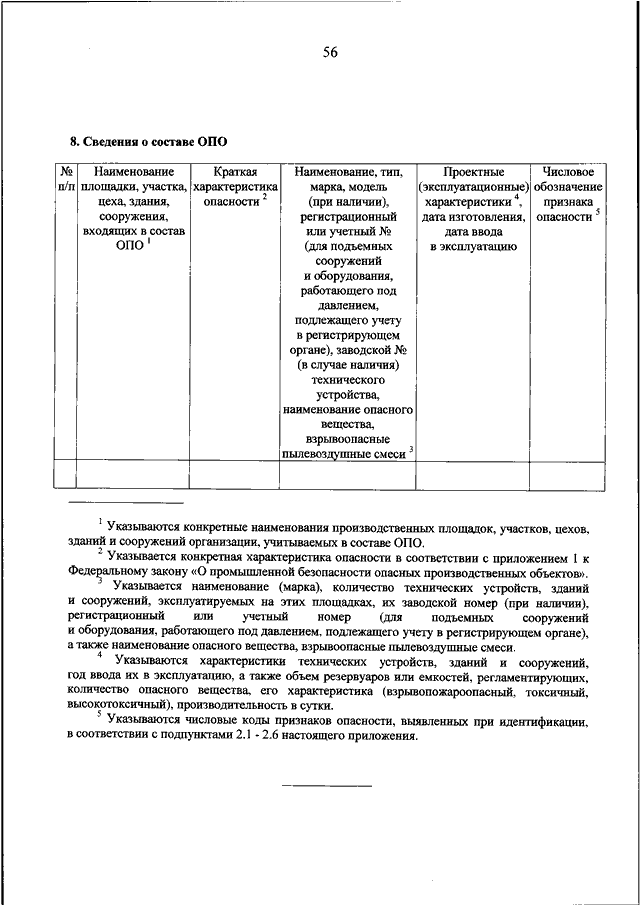 56

8. Сведения о составе ОПО

| № п/п | Наименование площадки, участка, цеха, здания, сооружения, входящих в состав ОПО $^1$ | Краткая характеристика опасности $^2$ | Наименование, тип, марка, модель (при наличии), регистрационный или учетный № (для подъемных сооружений и оборудования, работающего под давлением, подлежащего учету в регистрирующем органе), заводской № (в случае наличия) технического устройства, наименование опасного вещества, взрывоопасные пылевоздушные смеси $^3$ | Проектные (эксплуатационные) характеристики $^4$, дата изготовления, дата ввода в эксплуатацию | Числовое обозначение признака опасности $^5$ |
|---|---|---|---|---|---|
| | | | | | |

$^1$ Указываются конкретные наименования производственных площадок, участков, цехов, зданий и сооружений организации, учитываемых в составе ОПО.

$^2$ Указывается конкретная характеристика опасности в соответствии с приложением 1 к Федеральному закону «О промышленной безопасности опасных производственных объектов».

$^3$ Указывается наименование (марка), количество технических устройств, зданий и сооружений, эксплуатируемых на этих площадках, их заводской номер (при наличии), регистрационный или учетный номер (для подъемных сооружений и оборудования, работающего под давлением, подлежащего учету в регистрирующем органе), а также наименование опасного вещества, взрывоопасные пылевоздушные смеси.

$^4$ Указываются характеристики технических устройств, зданий и сооружений, год ввода их в эксплуатацию, а также объем резервуаров или емкостей, регламентирующих, количество опасного вещества, его характеристика (взрывопожароопасный, токсичный, высокотоксичный), производительность в сутки.

$^5$ Указываются числовые коды признаков опасности, выявленных при идентификации, в соответствии с подпунктами 2.1 - 2.6 настоящего приложения.